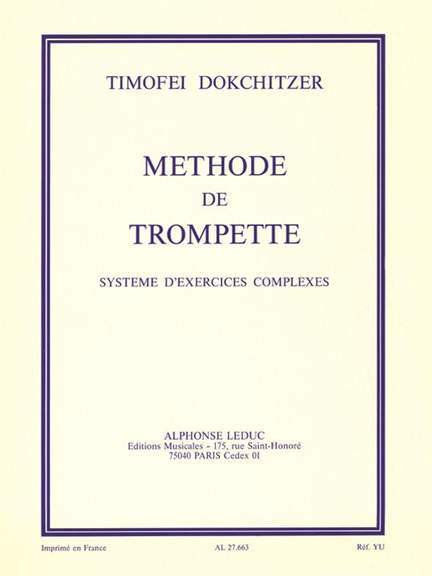 TIMOFEI DOKCHITZER

METHODE
DE
TROMPETTE

SYSTEME D'EXERCICES COMPLEXES

ALPHONSE LEDUC
Editions Musicales - 175, rue Saint-Honoré
75040 PARIS Cedex 01

Imprimé en France

AL 27.663

Réf. YU